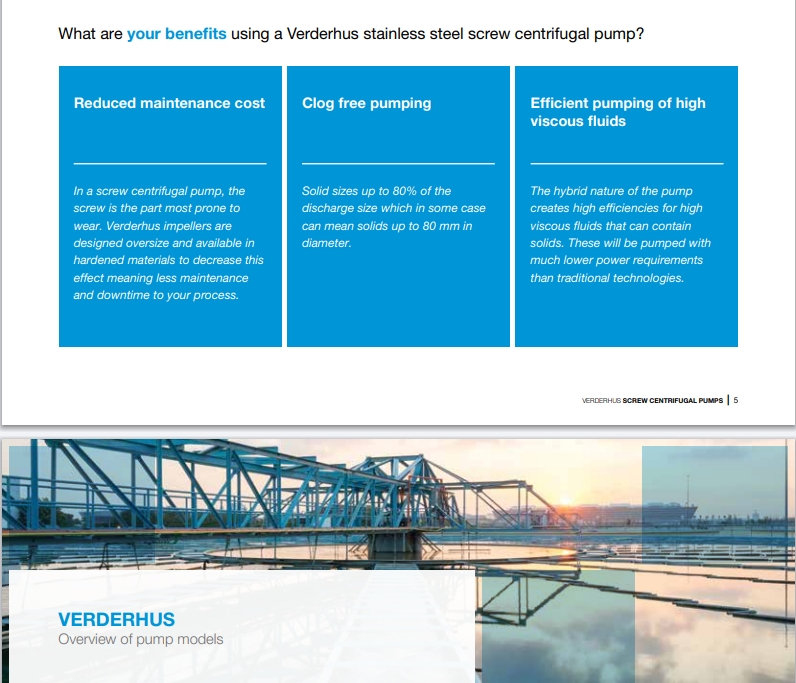 What are your benefits using a Verderhus stainless steel screw centrifugal pump?

Reduced maintenance cost

In a screw centrifugal pump, the screw is the part most prone to wear. Verderhus impellers are designed oversize and available in hardened materials to decrease this effect meaning less maintenance and downtime to your process.

Clog free pumping

Solid sizes up to 80% of the discharge size which in some case can mean solids up to 80 mm in diameter.

Efficient pumping of high viscous fluids

The hybrid nature of the pump creates high efficiencies for high viscous fluids that can contain solids. These will be pumped with much lower power requirements than traditional technologies.

VERDERHUS SCREW CENTRIFUGAL PUMPS | 5

VERDERHUS
Overview of pump models